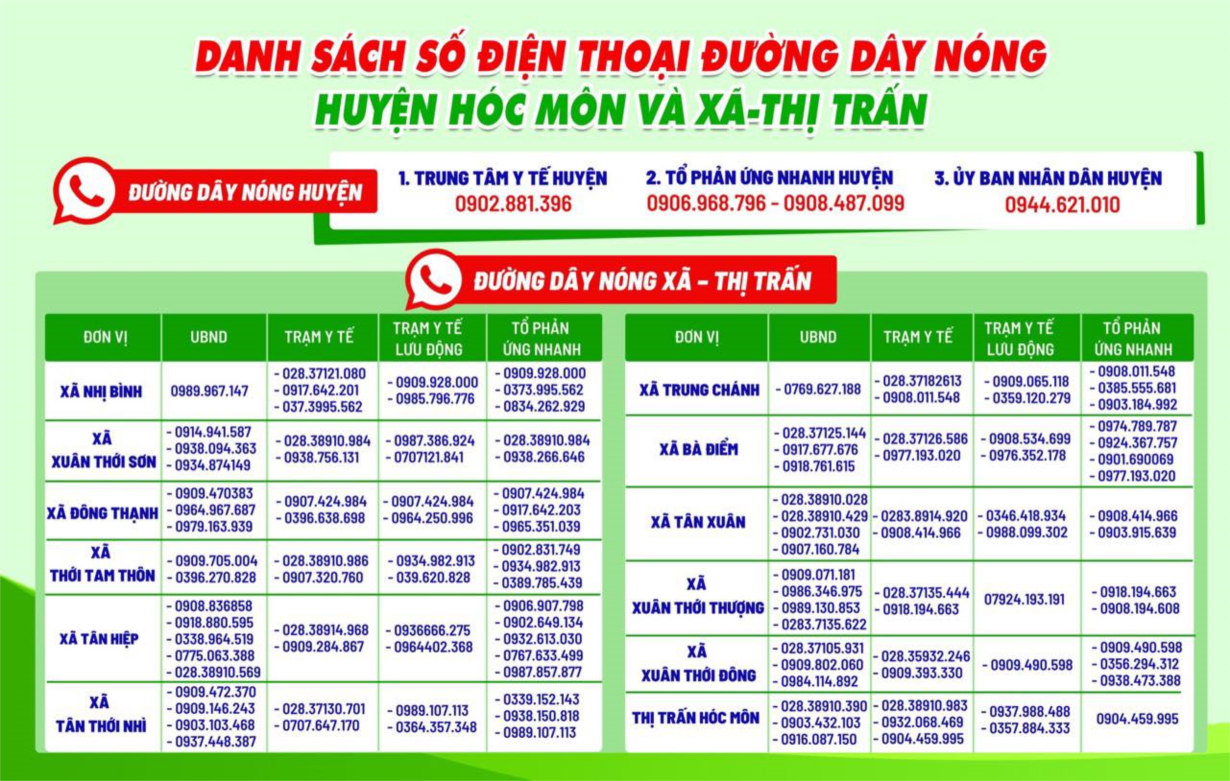 DANH SÁCH SỐ ĐIỆN THOẠI ĐƯỜNG DÂY NÓNG
HUYỆN HÓC MÔN VÀ XÃ-THỊ TRẤN

ĐƯỜNG DÂY NÓNG HUYỆN

1. TRUNG TÂM Y TẾ HUYỆN
0902.881.396

2. TỔ PHẢN ỨNG NHANH HUYỆN
0906.968.796 - 0908.487.099

3. ỦY BAN NHÂN DÂN HUYỆN
0944.621.010

ĐƯỜNG DÂY NÓNG XÃ - THỊ TRẤN

| ĐƠN VỊ | UBND | TRẠM Y TẾ | TRẠM Y TẾ LƯU ĐỘNG | TỔ PHẢN ỨNG NHANH |
|---|---|---|---|---|
| XÃ NHỊ BÌNH | 0989.967.147 | - 028.37121.080 - 0917.642.201 - 037.3995.562 | - 0909.928.000 - 0985.796.776 | - 0909.928.000 - 0373.995.562 - 0834.262.929 |
| XÃ XUÂN THỚI SƠN | - 0914.941.587 - 0938.094.363 - 0934.874149 | - 028.38910.984 - 0938.756.131 | - 0987.386.924 - 0707121.841 | - 028.38910.984 - 0938.266.646 |
| XÃ ĐÔNG THẠNH | - 0909.470383 - 0964.967.687 - 0979.163.939 | - 0907.424.984 - 0396.638.698 | - 0907.424.984 - 0964.250.996 | - 0907.424.984 - 0917.642.203 - 0965.351.039 |
| XÃ THỚI TAM THÔN | - 0909.705.004 - 0396.270.828 | - 028.38910.986 - 0907.320.760 | - 0934.982.913 - 039.620.828 | - 0902.831.749 - 0934.982.913 - 0389.785.439 |
| XÃ TÂN HIỆP | - 0908.836858 - 0918.880.595 - 0338.964.519 - 0775.063.388 - 028.38910.569 | - 028.38914.968 - 0909.284.867 | - 0936666.275 - 0964402.368 | - 0906.907.798 - 0902.649.134 - 0932.613.030 - 0767.633.499 - 0987.857.877 |
| XÃ TÂN THỚI NHÌ | - 0909.472.370 - 0909.146.243 - 0903.103.468 - 0937.448.387 | - 028.37130.701 - 0707.647.170 | - 0989.107.113 - 0364.357.348 | - 0339.152.143 - 0938.150.818 - 0989.107.113 |

| ĐƠN VỊ | UBND | TRẠM Y TẾ | TRẠM Y TẾ LƯU ĐỘNG | TỔ PHẢN ỨNG NHANH |
|---|---|---|---|---|
| XÃ TRUNG CHÁNH | - 0769.627.188 | - 028.37182613 - 0908.011.548 | - 0909.065.118 - 0359.120.279 | - 0908.011.548 - 0385.555.681 - 0903.184.992 |
| XÃ BÀ ĐIỂM | - 028.37125.144 - 0917.677.676 - 0918.761.615 | - 028.37126.586 - 0977.193.020 | - 0908.534.699 - 0976.352.178 | - 0974.789.787 - 0924.367.757 - 0901.690069 - 0977.193.020 |
| XÃ TÂN XUÂN | - 028.38910.028 - 028.38910.429 - 0902.731.030 - 0907.160.784 | - 0283.8914.920 - 0908.414.966 | - 0346.418.934 - 0988.099.302 | - 0908.414.966 - 0903.915.639 |
| XÃ XUÂN THỚI THƯỢNG | - 0909.071.181 - 0986.346.975 - 0989.130.853 - 0283.7135.622 | - 028.37135.444 - 0918.194.663 | 07924.193.191 | - 0918.194.663 - 0908.194.608 |
| XÃ XUÂN THỚI ĐÔNG | - 028.37105.931 - 0909.802.060 - 0984.114.892 | - 028.35932.246 - 0909.393.330 | - 0909.490.598 | - 0909.490.598 - 0356.294.312 - 0938.473.388 |
| THỊ TRẤN HÓC MÔN | - 028.38910.390 - 0903.432.103 - 0916.087.150 | - 028.38910.983 - 0932.068.469 - 0904.459.995 | - 0937.988.488 - 0357.884.333 | 0904.459.995 |